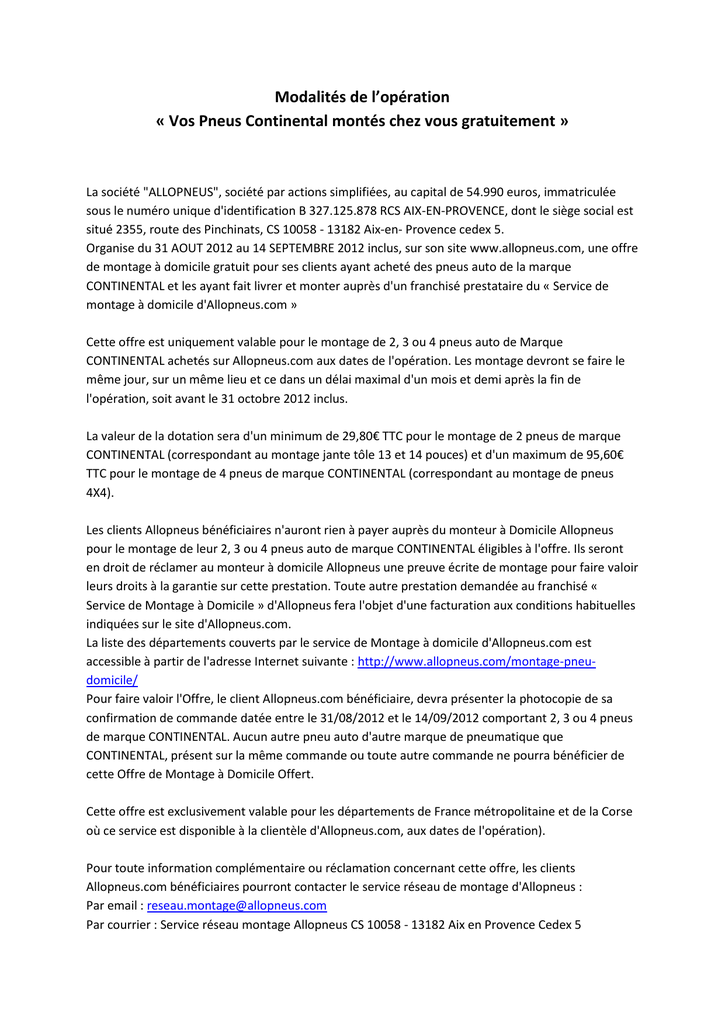 Modalités de l'opération
« Vos Pneus Continental montés chez vous gratuitement »

La société "ALLOPNEUS", société par actions simplifiées, au capital de 54.990 euros, immatriculée sous le numéro unique d'identification B 327.125.878 RCS AIX-EN-PROVENCE, dont le siège social est situé 2355, route des Pinchinats, CS 10058 - 13182 Aix-en- Provence cedex 5.
Organise du 31 AOUT 2012 au 14 SEPTEMBRE 2012 inclus, sur son site www.allopneus.com, une offre de montage à domicile gratuit pour ses clients ayant acheté des pneus auto de la marque CONTINENTAL et les ayant fait livrer et monter auprès d'un franchisé prestataire du « Service de montage à domicile d'Allopneus.com »

Cette offre est uniquement valable pour le montage de 2, 3 ou 4 pneus auto de Marque CONTINENTAL achetés sur Allopneus.com aux dates de l'opération. Les montage devront se faire le même jour, sur un même lieu et ce dans un délai maximal d'un mois et demi après la fin de l'opération, soit avant le 31 octobre 2012 inclus.

La valeur de la dotation sera d'un minimum de 29,80€ TTC pour le montage de 2 pneus de marque CONTINENTAL (correspondant au montage jante tôle 13 et 14 pouces) et d'un maximum de 95,60€ TTC pour le montage de 4 pneus de marque CONTINENTAL (correspondant au montage de pneus 4X4).

Les clients Allopneus bénéficiaires n'auront rien à payer auprès du monteur à Domicile Allopneus pour le montage de leur 2, 3 ou 4 pneus auto de marque CONTINENTAL éligibles à l'offre. Ils seront en droit de réclamer au monteur à domicile Allopneus une preuve écrite de montage pour faire valoir leurs droits à la garantie sur cette prestation. Toute autre prestation demandée au franchisé « Service de Montage à Domicile » d'Allopneus fera l'objet d'une facturation aux conditions habituelles indiquées sur le site d'Allopneus.com.
La liste des départements couverts par le service de Montage à domicile d'Allopneus.com est accessible à partir de l'adresse Internet suivante : http://www.allopneus.com/montage-pneu-domicile/
Pour faire valoir l'Offre, le client Allopneus.com bénéficiaire, devra présenter la photocopie de sa confirmation de commande datée entre le 31/08/2012 et le 14/09/2012 comportant 2, 3 ou 4 pneus de marque CONTINENTAL. Aucun autre pneu auto d'autre marque de pneumatique que CONTINENTAL, présent sur la même commande ou toute autre commande ne pourra bénéficier de cette Offre de Montage à Domicile Offert.

Cette offre est exclusivement valable pour les départements de France métropolitaine et de la Corse où ce service est disponible à la clientèle d'Allopneus.com, aux dates de l'opération).

Pour toute information complémentaire ou réclamation concernant cette offre, les clients Allopneus.com bénéficiaires pourront contacter le service réseau de montage d'Allopneus :
Par email : reseau.montage@allopneus.com
Par courrier : Service réseau montage Allopneus CS 10058 - 13182 Aix en Provence Cedex 5